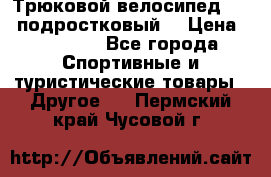 Трюковой велосипед подростковый Цена Все города Спортивные и туристические товары Другое Пермский край Чусовой г

http://Объявлений.сайт